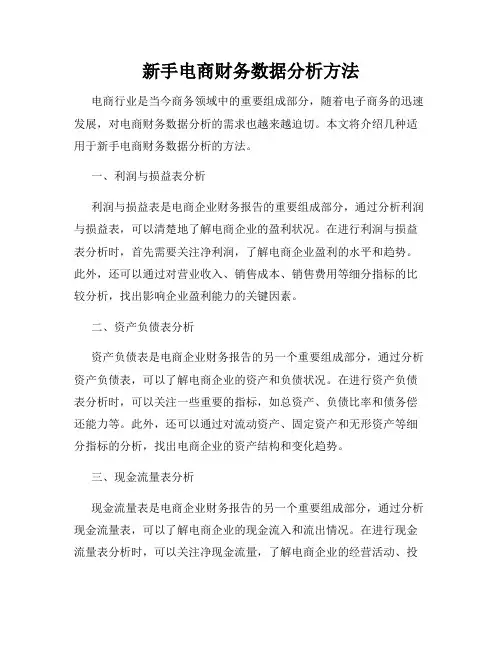 新手电商财务数据分析方法

电商行业是当今商务领域中的重要组成部分，随着电子商务的迅速发展，对电商财务数据分析的需求也越来越迫切。本文将介绍几种适用于新手电商财务数据分析的方法。

一、利润与损益表分析

利润与损益表是电商企业财务报告的重要组成部分，通过分析利润与损益表，可以清楚地了解电商企业的盈利状况。在进行利润与损益表分析时，首先需要关注净利润，了解电商企业盈利的水平和趋势。此外，还可以通过对营业收入、销售成本、销售费用等细分指标的比较分析，找出影响企业盈利能力的关键因素。

二、资产负债表分析

资产负债表是电商企业财务报告的另一个重要组成部分，通过分析资产负债表，可以了解电商企业的资产和负债状况。在进行资产负债表分析时，可以关注一些重要的指标，如总资产、负债比率和债务偿还能力等。此外，还可以通过对流动资产、固定资产和无形资产等细分指标的分析，找出电商企业的资产结构和变化趋势。

三、现金流量表分析

现金流量表是电商企业财务报告的另一个重要组成部分，通过分析现金流量表，可以了解电商企业的现金流入和流出情况。在进行现金流量表分析时，可以关注净现金流量，了解电商企业的经营活动、投